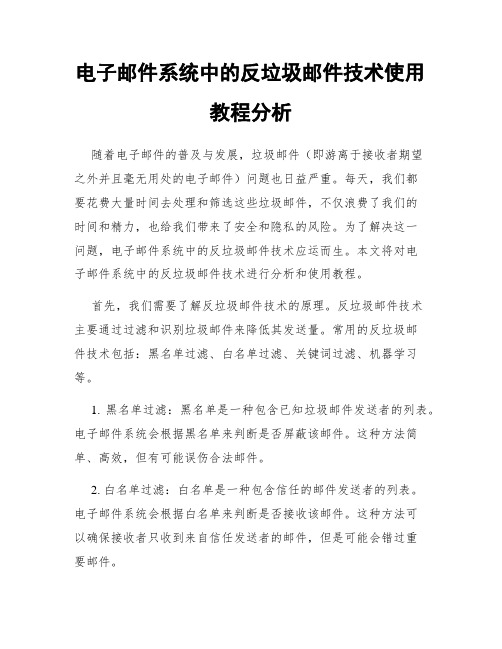 电子邮件系统中的反垃圾邮件技术使用教程分析

随着电子邮件的普及与发展，垃圾邮件（即游离于接收者期望之外并且毫无用处的电子邮件）问题也日益严重。每天，我们都要花费大量时间去处理和筛选这些垃圾邮件，不仅浪费了我们的时间和精力，也给我们带来了安全和隐私的风险。为了解决这一问题，电子邮件系统中的反垃圾邮件技术应运而生。本文将对电子邮件系统中的反垃圾邮件技术进行分析和使用教程。

首先，我们需要了解反垃圾邮件技术的原理。反垃圾邮件技术主要通过过滤和识别垃圾邮件来降低其发送量。常用的反垃圾邮件技术包括：黑名单过滤、白名单过滤、关键词过滤、机器学习等。

1. 黑名单过滤：黑名单是一种包含已知垃圾邮件发送者的列表。电子邮件系统会根据黑名单来判断是否屏蔽该邮件。这种方法简单、高效，但有可能误伤合法邮件。

2. 白名单过滤：白名单是一种包含信任的邮件发送者的列表。电子邮件系统会根据白名单来判断是否接收该邮件。这种方法可以确保接收者只收到来自信任发送者的邮件，但是可能会错过重要邮件。